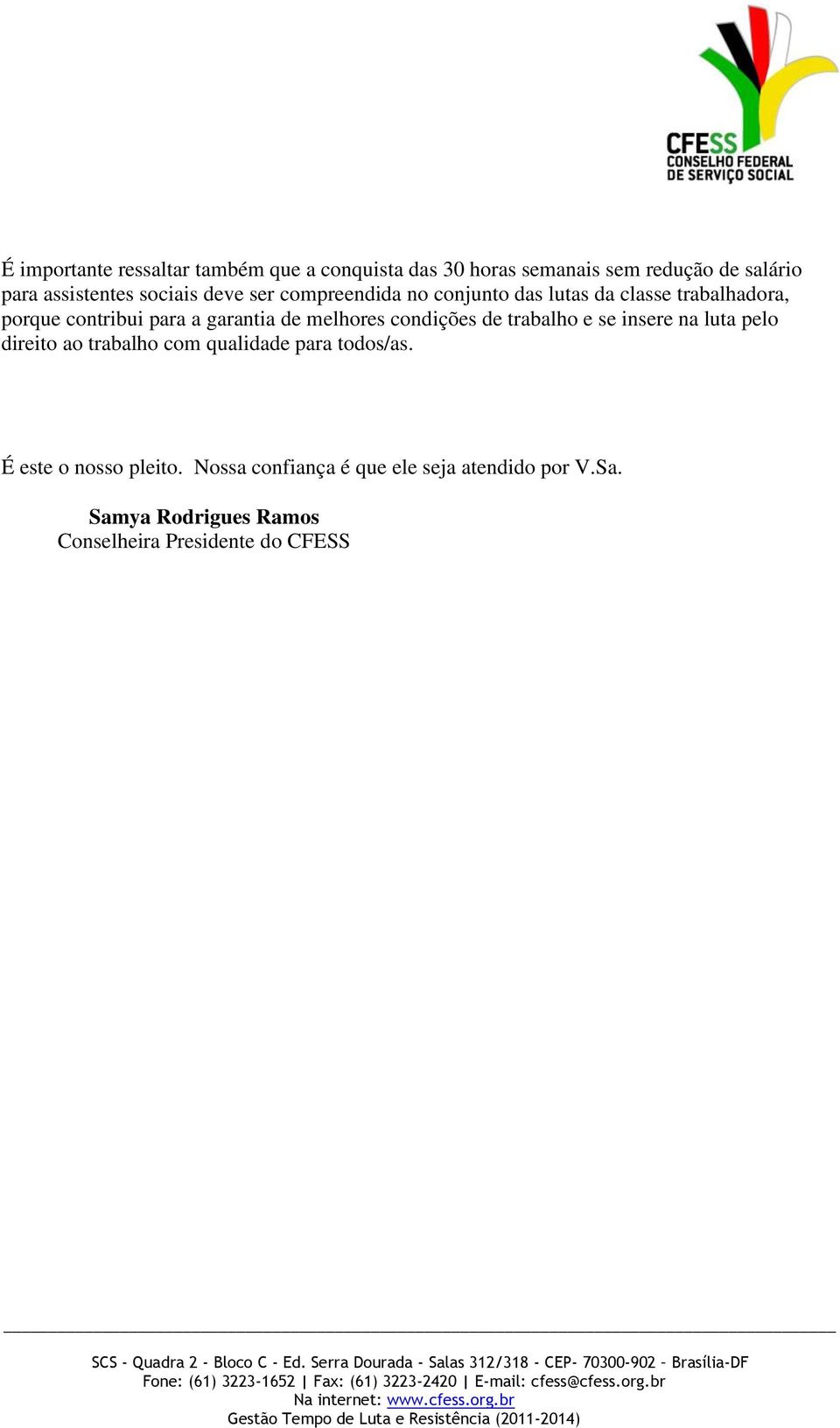 CFESS
CONSELHO FEDERAL
DE SERVIÇO SOCIAL

É importante ressaltar também que a conquista das 30 horas semanais sem redução de salário para assistentes sociais deve ser compreendida no conjunto das lutas da classe trabalhadora, porque contribui para a garantia de melhores condições de trabalho e se insere na luta pelo direito ao trabalho com qualidade para todos/as.

É este o nosso pleito. Nossa confiança é que ele seja atendido por V.Sa.

Samya Rodrigues Ramos
Conselheira Presidente do CFESS

SCS - Quadra 2 - Bloco C - Ed. Serra Dourada - Salas 312/318 - CEP- 70300-902 – Brasília-DF
Fone: (61) 3223-1652 | Fax: (61) 3223-2420 | E-mail: cfess@cfess.org.br
Na internet: www.cfess.org.br
Gestão Tempo de Luta e Resistência (2011-2014)